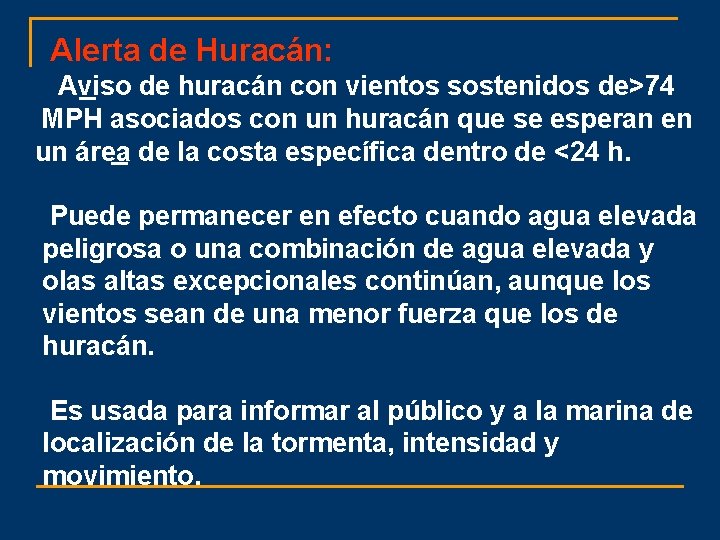 Alerta de Huracán:

Aviso de huracán con vientos sostenidos de>74 MPH asociados con un huracán que se esperan en un área de la costa específica dentro de <24 h.

Puede permanecer en efecto cuando agua elevada peligrosa o una combinación de agua elevada y olas altas excepcionales continúan, aunque los vientos sean de una menor fuerza que los de huracán.

Es usada para informar al público y a la marina de localización de la tormenta, intensidad y movimiento.